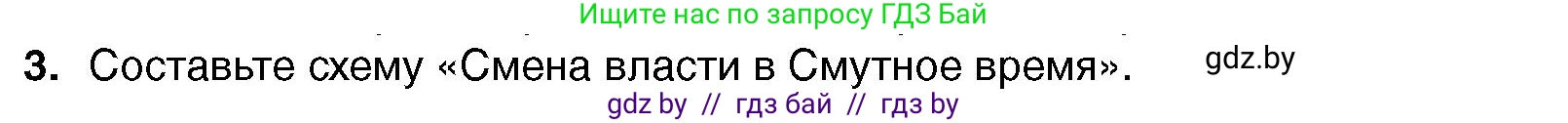 Ищите нас по запросу ГДЗ Бай

3. Составьте схему «Смена власти в Смутное время».

gdz.by

gdz by // гдз бай // гдз by